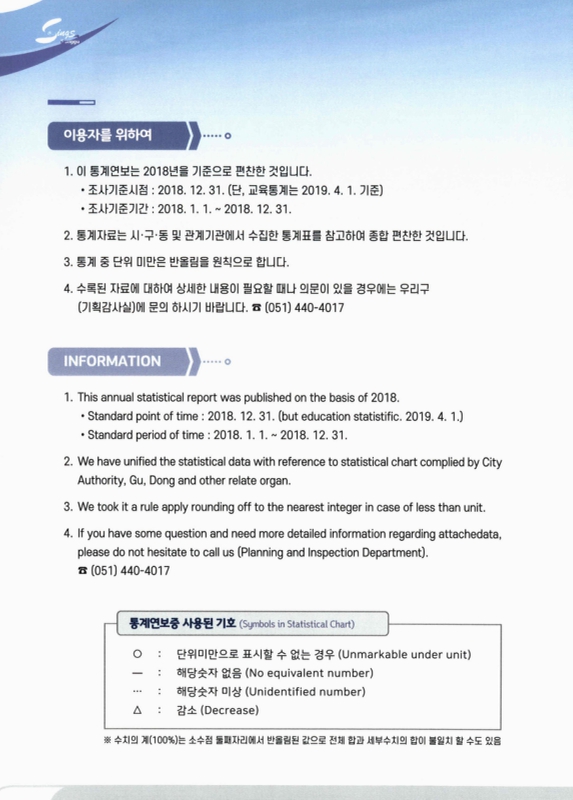 이용자를 위하여

1. 이 통계연보는 2018년을 기준으로 편찬한 것입니다.
• 조사기준시점 : 2018. 12. 31. (단, 교육통계는 2019. 4. 1. 기준)
• 조사기준기간 : 2018. 1. 1. ~ 2018. 12. 31.

2. 통계자료는 시·구·동 및 관계기관에서 수집한 통계표를 참고하여 종합 편찬한 것입니다.

3. 통계 중 단위 미만은 반올림을 원칙으로 합니다.

4. 수록된 자료에 대하여 상세한 내용이 필요할 때나 의문이 있을 경우에는 우리구 (기획감사실)에 문의 하시기 바랍니다. ☎ (051) 440-4017

INFORMATION

1. This annual statistical report was published on the basis of 2018.
• Standard point of time : 2018. 12. 31. (but education statistific. 2019. 4. 1.)
• Standard period of time : 2018. 1. 1. ~ 2018. 12. 31.

2. We have unified the statistical data with reference to statistical chart complied by City Authority, Gu, Dong and other relate organ.

3. We took it a rule apply rounding off to the nearest integer in case of less than unit.

4. If you have some question and need more detailed information regarding attachedata, please do not hesitate to call us (Planning and Inspection Department). ☎ (051) 440-4017

통계연보중 사용된 기호 (Symbols in Statistical Chart)

○ : 단위미만으로 표시할 수 없는 경우 (Unmarkable under unit)
— : 해당숫자 없음 (No equivalent number)
… : 해당숫자 미상 (Unidentified number)
△ : 감소 (Decrease)

※ 수치의 계(100%)는 소수점 둘째자리에서 반올림된 값으로 전체 합과 세부수치의 합이 불일치 할 수도 있음